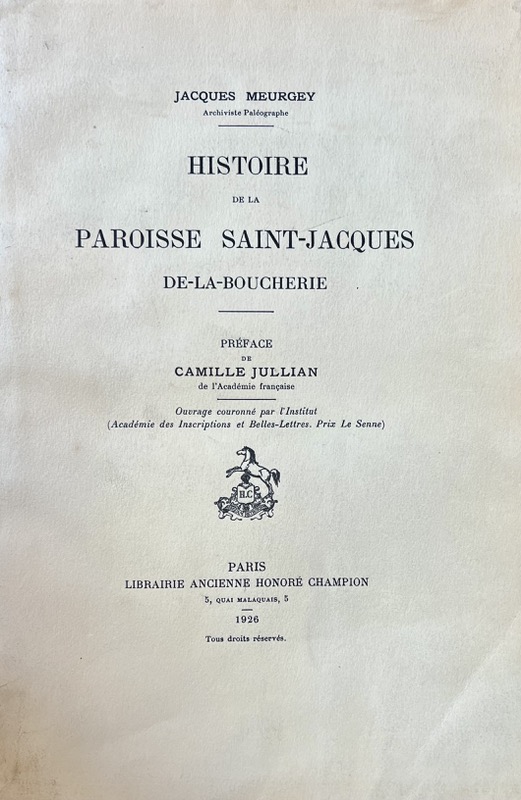 JACQUES MEURGEY
Archiviste Paléographe

HISTOIRE
DE LA
PAROISSE SAINT-JACQUES
DE-LA-BOUCHERIE

PRÉFACE
DE
CAMILLE JULLIAN
de l'Académie française

Ouvrage couronné par l'Institut
(Académie des Inscriptions et Belles-Lettres. Prix Le Senne)

H.C

PARIS
LIBRAIRIE ANCIENNE HONORÉ CHAMPION
5, QUAI MALAQUAIS, 5
1926
Tous droits réservés.